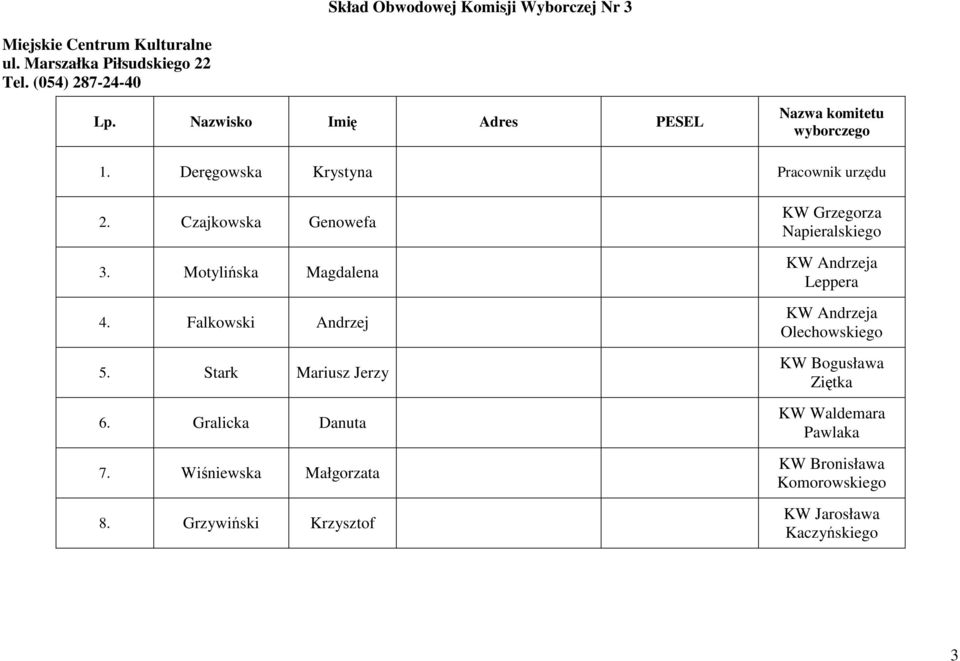 Skład Obwodowej Komisji Wyborczej Nr 3

Miejskie Centrum Kulturalne
ul. Marszałka Piłsudskiego 22
Tel. (054) 287-24-40

| Lp. | Nazwisko | Imię | Adres | PESEL | Nazwa komitetu wyborczego |
|---|---|---|---|---|---|
| 1. | Deręgowska | Krystyna | | | Pracownik urzędu |
| 2. | Czajkowska | Genowefa | | | KW Grzegorza Napieralskiego |
| 3. | Motylińska | Magdalena | | | KW Andrzeja Leppera |
| 4. | Falkowski | Andrzej | | | KW Andrzeja Olechowskiego |
| 5. | Stark | Mariusz Jerzy | | | KW Bogusława Ziętka |
| 6. | Gralicka | Danuta | | | KW Waldemara Pawlaka |
| 7. | Wiśniewska | Małgorzata | | | KW Bronisława Komorowskiego |
| 8. | Grzywiński | Krzysztof | | | KW Jarosława Kaczyńskiego |

3